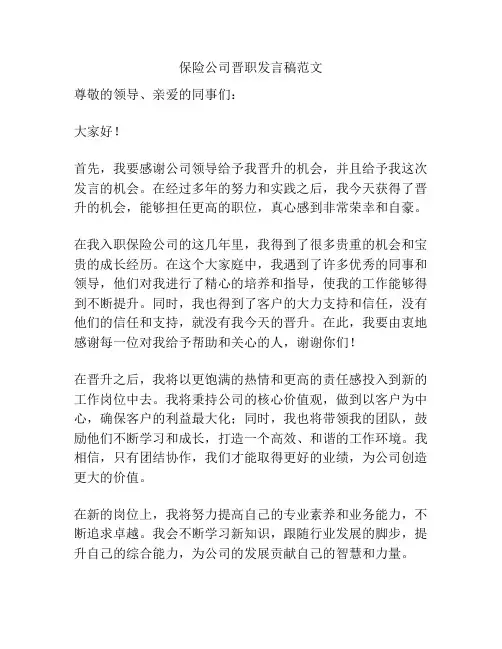 保险公司晋职发言稿范文

尊敬的领导、亲爱的同事们：

大家好！

首先，我要感谢公司领导给予我晋升的机会，并且给予我这次发言的机会。在经过多年的努力和实践之后，我今天获得了晋升的机会，能够担任更高的职位，真心感到非常荣幸和自豪。

在我入职保险公司的这几年里，我得到了很多贵重的机会和宝贵的成长经历。在这个大家庭中，我遇到了许多优秀的同事和领导，他们对我进行了精心的培养和指导，使我的工作能够得到不断提升。同时，我也得到了客户的大力支持和信任，没有他们的信任和支持，就没有我今天的晋升。在此，我要由衷地感谢每一位对我给予帮助和关心的人，谢谢你们！

在晋升之后，我将以更饱满的热情和更高的责任感投入到新的工作岗位中去。我将秉持公司的核心价值观，做到以客户为中心，确保客户的利益最大化；同时，我也将带领我的团队，鼓励他们不断学习和成长，打造一个高效、和谐的工作环境。我相信，只有团结协作，我们才能取得更好的业绩，为公司创造更大的价值。

在新的岗位上，我将努力提高自己的专业素养和业务能力，不断追求卓越。我会不断学习新知识，跟随行业发展的脚步，提升自己的综合能力，为公司的发展贡献自己的智慧和力量。